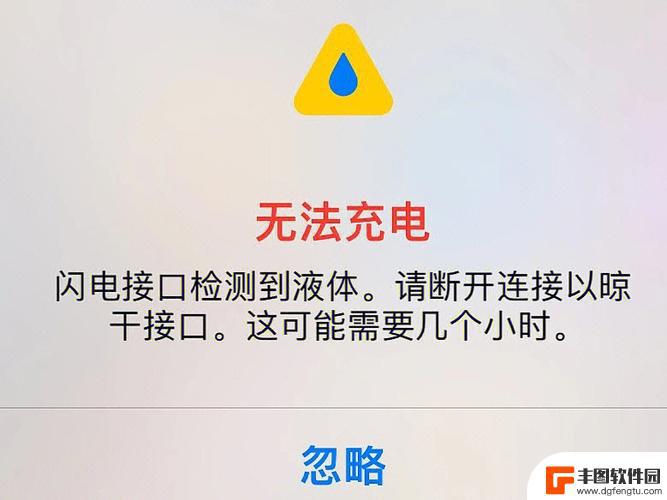 无法充电

闪电接口检测到液体。请断开连接以晾干接口。这可能需要几个小时。

忽略

丰图软件园
www.dgfengtu.com